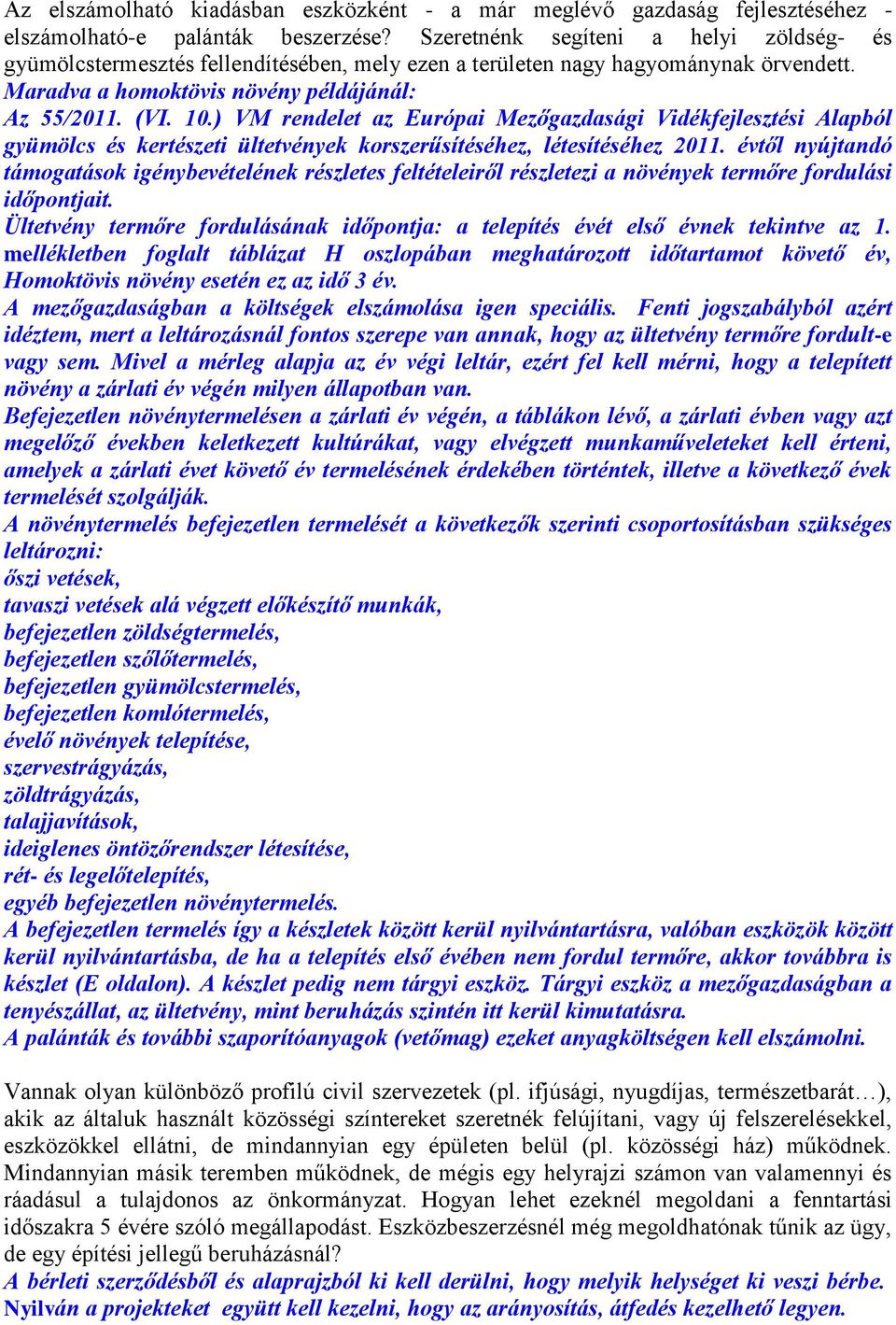 Az elszámolható kiadásban eszközként - a már meglévő gazdaság fejlesztéséhez - elszámolható-e palánták beszerzése? Szeretnénk segíteni a helyi zöldség- és gyümölcstermesztés fellendítésében, mely ezen a területen nagy hagyománynak örvendett.
Maradva a homoktövis növény példájánál:
Az 55/2011. (VI. 10.) VM rendelet az Európai Mezőgazdasági Vidékfejlesztési Alapból gyümölcs és kertészeti ültetvények korszerűsítéséhez, létesítéséhez 2011. évtől nyújtandó támogatások igénybevételének részletes feltételeiről részletezi a növények termőre fordulási időpontjait.
Ültetvény termőre fordulásának időpontja: a telepítés évét első évnek tekintve az 1. mellékletben foglalt táblázat H oszlopában meghatározott időtartamot követő év, Homoktövis növény esetén ez az idő 3 év.
A mezőgazdaságban a költségek elszámolása igen speciális. Fenti jogszabályból azért idéztem, mert a leltározásnál fontos szerepe van annak, hogy az ültetvény termőre fordult-e vagy sem. Mivel a mérleg alapja az év végi leltár, ezért fel kell mérni, hogy a telepített növény a zárlati év végén milyen állapotban van.
Befejezetlen növénytermelésen a zárlati év végén, a táblákon lévő, a zárlati évben vagy azt megelőző években keletkezett kultúrákat, vagy elvégzett munkaműveleteket kell érteni, amelyek a zárlati évet követő év termelésének érdekében történtek, illetve a következő évek termelését szolgálják.
A növénytermelés befejezetlen termelését a következők szerinti csoportosításban szükséges leltározni:
őszi vetések,
tavaszi vetések alá végzett előkészítő munkák,
befejezetlen zöldségtermelés,
befejezetlen szőlőtermelés,
befejezetlen gyümölcstermelés,
befejezetlen komlótermelés,
évelő növények telepítése,
szervestrágyázás,
zöldtrágyázás,
talajjavítások,
ideiglenes öntözőrendszer létesítése,
rét- és legelőtelepítés,
egyéb befejezetlen növénytermelés.
A befejezetlen termelés így a készletek között kerül nyilvántartásra, valóban eszközök között kerül nyilvántartásba, de ha a telepítés első évében nem fordul termőre, akkor továbbra is készlet (E oldalon). A készlet pedig nem tárgyi eszköz. Tárgyi eszköz a mezőgazdaságban a tenyészállat, az ültetvény, mint beruházás szintén itt kerül kimutatásra.
A palánták és további szaporítóanyagok (vetőmag) ezeket anyagköltségen kell elszámolni.

Vannak olyan különböző profilú civil szervezetek (pl. ifjúsági, nyugdíjas, természetbarát…), akik az általuk használt közösségi színtereket szeretnék felújítani, vagy új felszerelésekkel, eszközökkel ellátni, de mindannyian egy épületen belül (pl. közösségi ház) működnek. Mindannyian másik teremben működnek, de mégis egy helyrajzi számon van valamennyi és ráadásul a tulajdonos az önkormányzat. Hogyan lehet ezeknél megoldani a fenntartási időszakra 5 évére szóló megállapodást. Eszközbeszerzésnél még megoldhatónak tűnik az ügy, de egy építési jellegű beruházásnál?
A bérleti szerződésből és alaprajzból ki kell derülni, hogy melyik helységet ki veszi bérbe. Nyilván a projekteket együtt kell kezelni, hogy az arányosítás, átfedés kezelhető legyen.